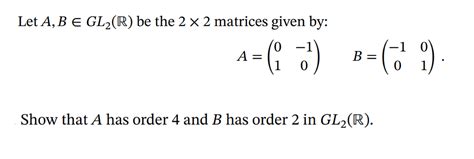 Let $A, B \in GL_2(\mathbb{R})$ be the $2 \times 2$ matrices given by:

$A = \begin{pmatrix} 0 & -1 \\ 1 & 0 \end{pmatrix} \quad B = \begin{pmatrix} -1 & 0 \\ 0 & 1 \end{pmatrix}.$

Show that $A$ has order 4 and $B$ has order 2 in $GL_2(\mathbb{R})$.